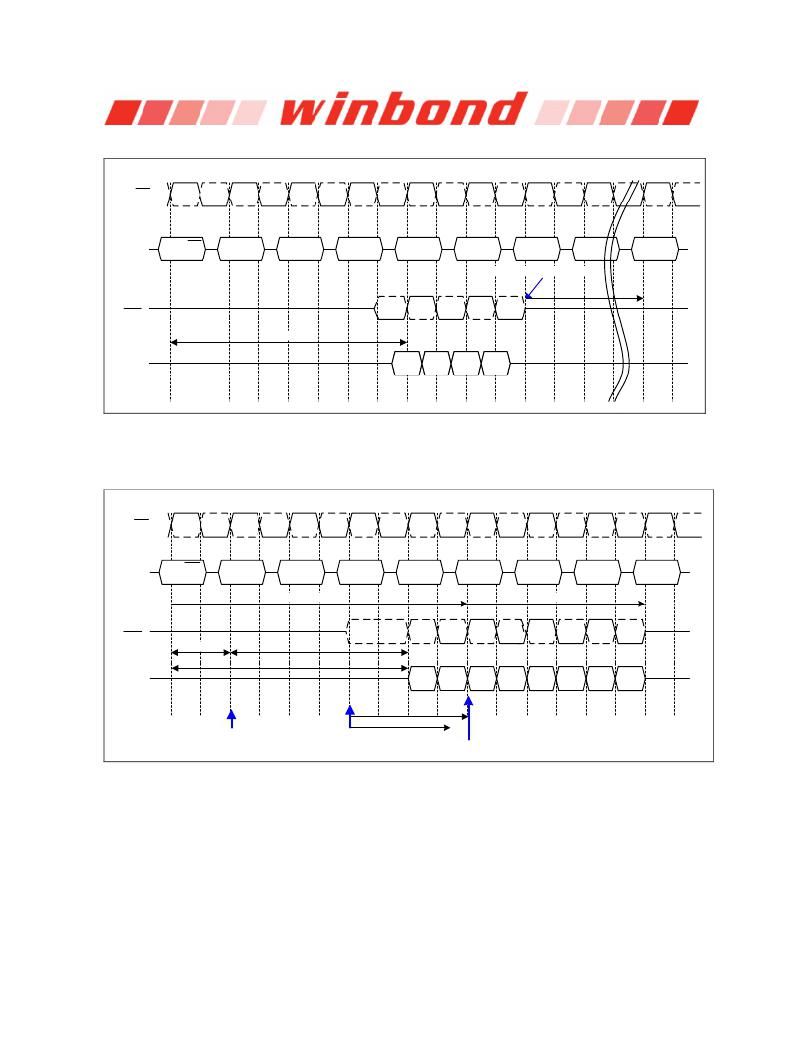 winbond